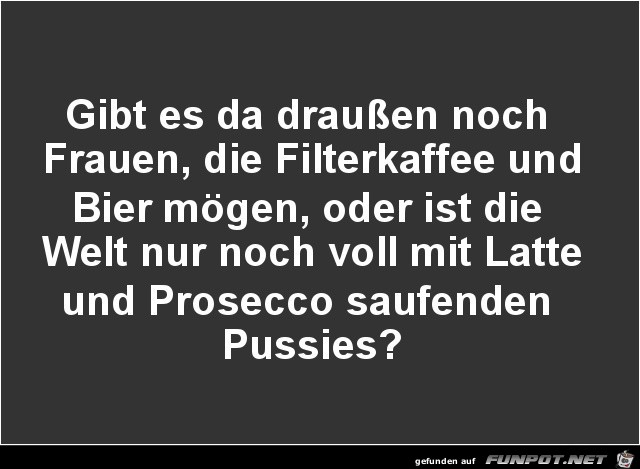 Gibt es da draußen noch Frauen, die Filterkaffee und Bier mögen, oder ist die Welt nur noch voll mit Latte und Prosecco saufenden Pussies?

gefunden auf FUNPOT.NET